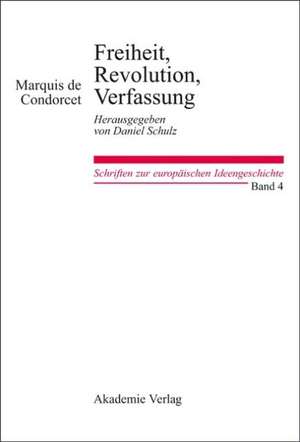 Marquis de Condorcet

Freiheit, Revolution, Verfassung

Herausgegeben von Daniel Schulz

Schriften zur europäischen Ideengeschichte
Band 4

Akademie Verlag